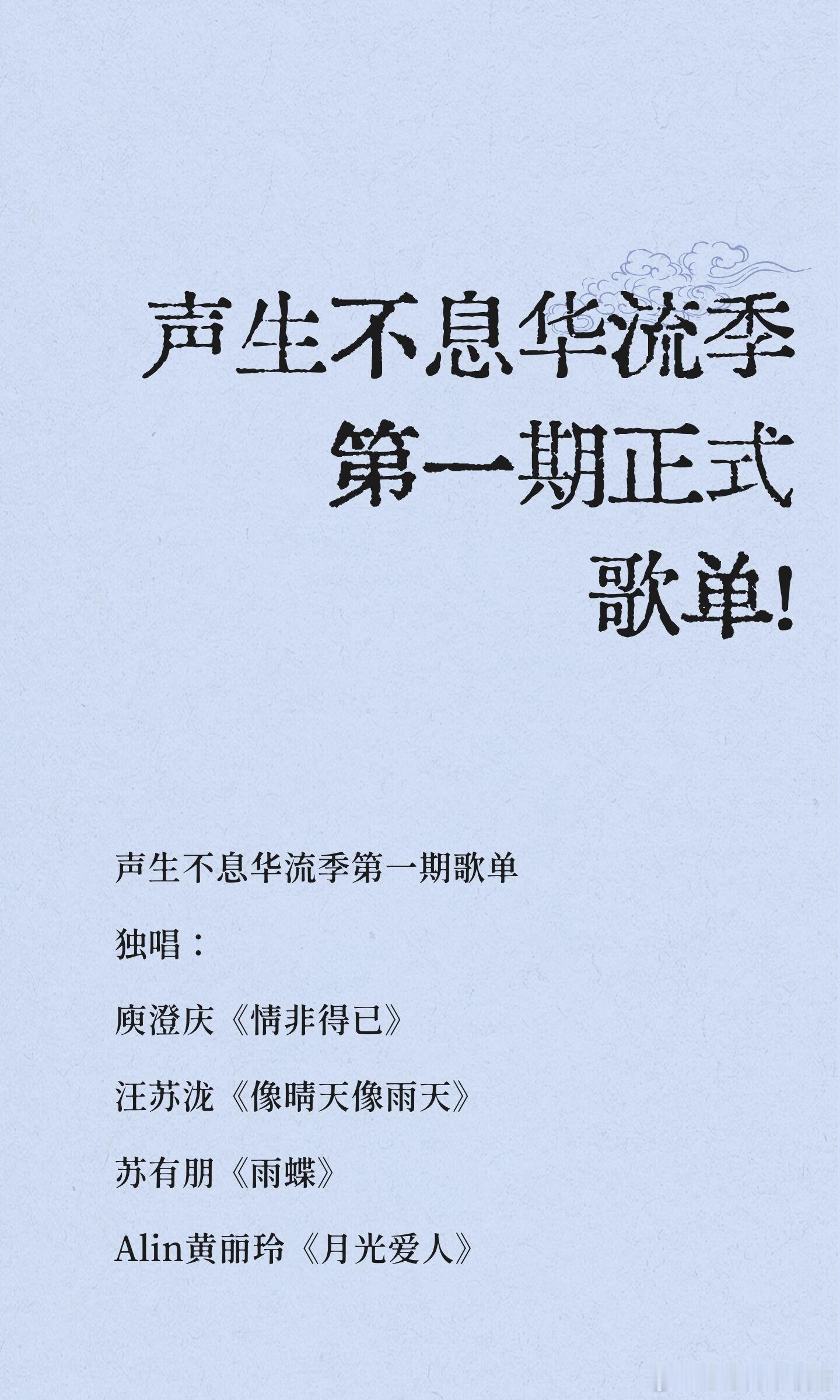 声生不息华流季
第一期正式
歌单!

声生不息华流季第一期歌单

独唱:

庾澄庆《情非得已》

汪苏泷《像晴天像雨天》

苏有朋《雨蝶》

Alin黄丽玲《月光爱人》